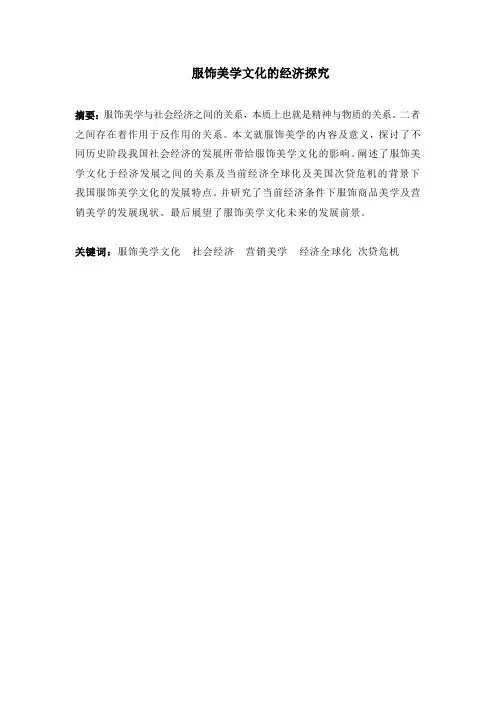 服饰美学文化的经济探究

摘要：服饰美学与社会经济之间的关系，本质上也就是精神与物质的关系。二者之间存在着作用于反作用的关系。本文就服饰美学的内容及意义，探讨了不同历史阶段我国社会经济的发展所带给服饰美学文化的影响。阐述了服饰美学文化于经济发展之间的关系及当前经济全球化及美国次贷危机的背景下我国服饰美学文化的发展特点。并研究了当前经济条件下服饰商品美学及营销美学的发展现状。最后展望了服饰美学文化未来的发展前景。

关键词：服饰美学文化 社会经济 营销美学 经济全球化 次贷危机